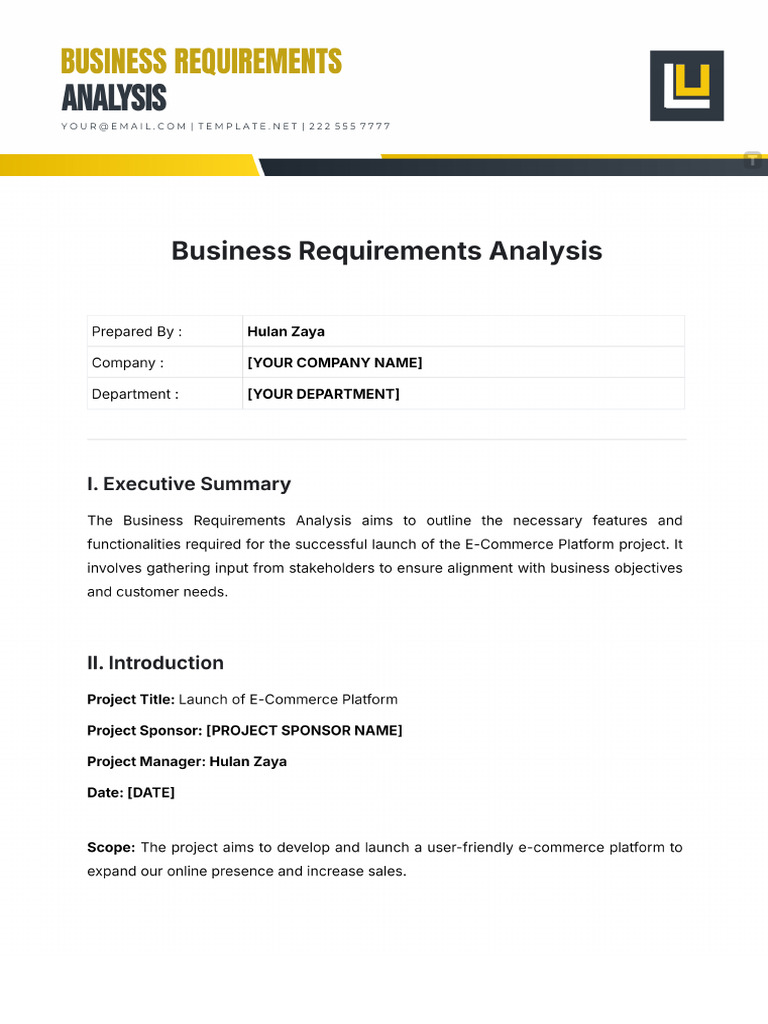 BUSINESS REQUIREMENTS
ANALYSIS

YOUR@EMAIL.COM | TEMPLATE.NET | 222 555 7777

Business Requirements Analysis

| Prepared By : | Hulan Zaya |
|---|---|
| Company : | [YOUR COMPANY NAME] |
| Department : | [YOUR DEPARTMENT] |

I. Executive Summary

The Business Requirements Analysis aims to outline the necessary features and functionalities required for the successful launch of the E-Commerce Platform project. It involves gathering input from stakeholders to ensure alignment with business objectives and customer needs.

II. Introduction

Project Title: Launch of E-Commerce Platform

Project Sponsor: [PROJECT SPONSOR NAME]

Project Manager: Hulan Zaya

Date: [DATE]

Scope: The project aims to develop and launch a user-friendly e-commerce platform to expand our online presence and increase sales.